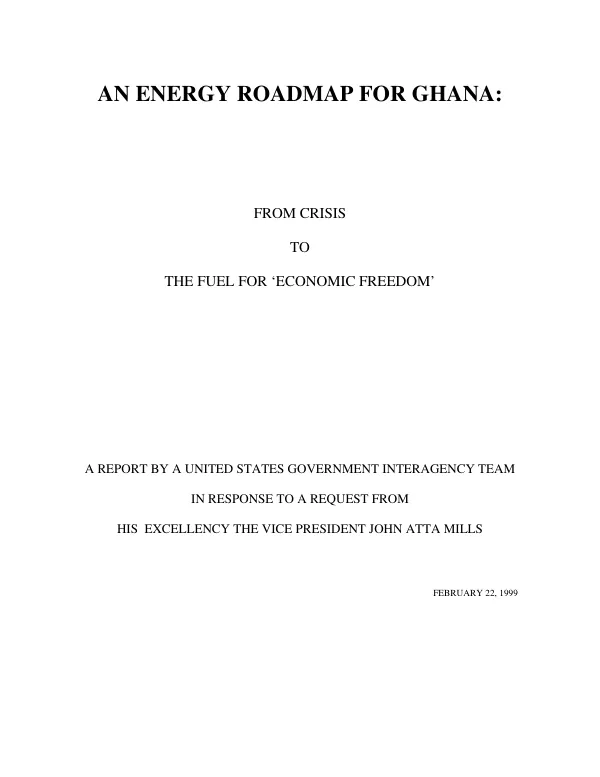 AN ENERGY ROADMAP FOR GHANA:

FROM CRISIS

TO

THE FUEL FOR ‘ECONOMIC FREEDOM’

A REPORT BY A UNITED STATES GOVERNMENT INTERAGENCY TEAM

IN RESPONSE TO A REQUEST FROM

HIS EXCELLENCY THE VICE PRESIDENT JOHN ATTA MILLS

FEBRUARY 22, 1999